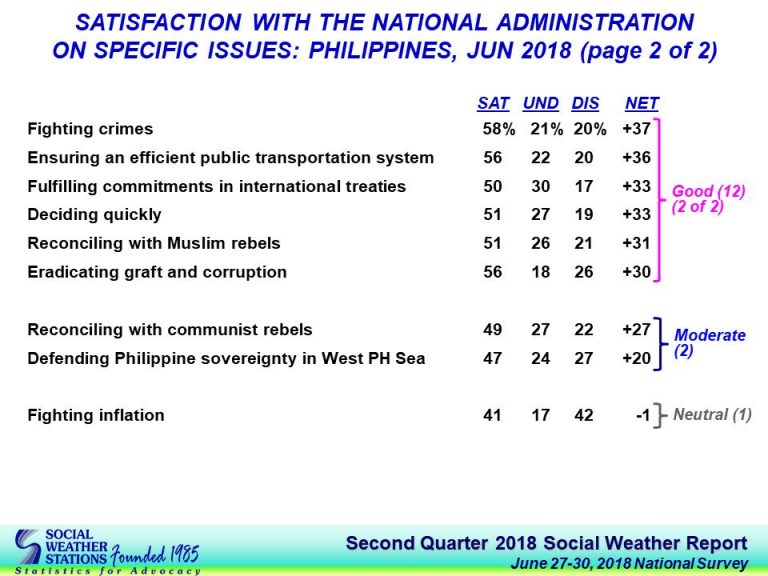 SATISFACTION WITH THE NATIONAL ADMINISTRATION ON SPECIFIC ISSUES: PHILIPPINES, JUN 2018 (page 2 of 2)

| | SAT | UND | DIS | NET | |
|---|---|---|---|---|---|
| Fighting crimes | 58% | 21% | 20% | +37 | Good (12) (2 of 2) |
| Ensuring an efficient public transportation system | 56 | 22 | 20 | +36 | |
| Fulfilling commitments in international treaties | 50 | 30 | 17 | +33 | |
| Deciding quickly | 51 | 27 | 19 | +33 | |
| Reconciling with Muslim rebels | 51 | 26 | 21 | +31 | |
| Eradicating graft and corruption | 56 | 18 | 26 | +30 | |
| Reconciling with communist rebels | 49 | 27 | 22 | +27 | Moderate (2) |
| Defending Philippine sovereignty in West PH Sea | 47 | 24 | 27 | +20 | |
| Fighting inflation | 41 | 17 | 42 | -1 | Neutral (1) |

SOCIAL WEATHER STATIONS Founded 1985
Statistics for Advocacy

Second Quarter 2018 Social Weather Report
June 27-30, 2018 National Survey